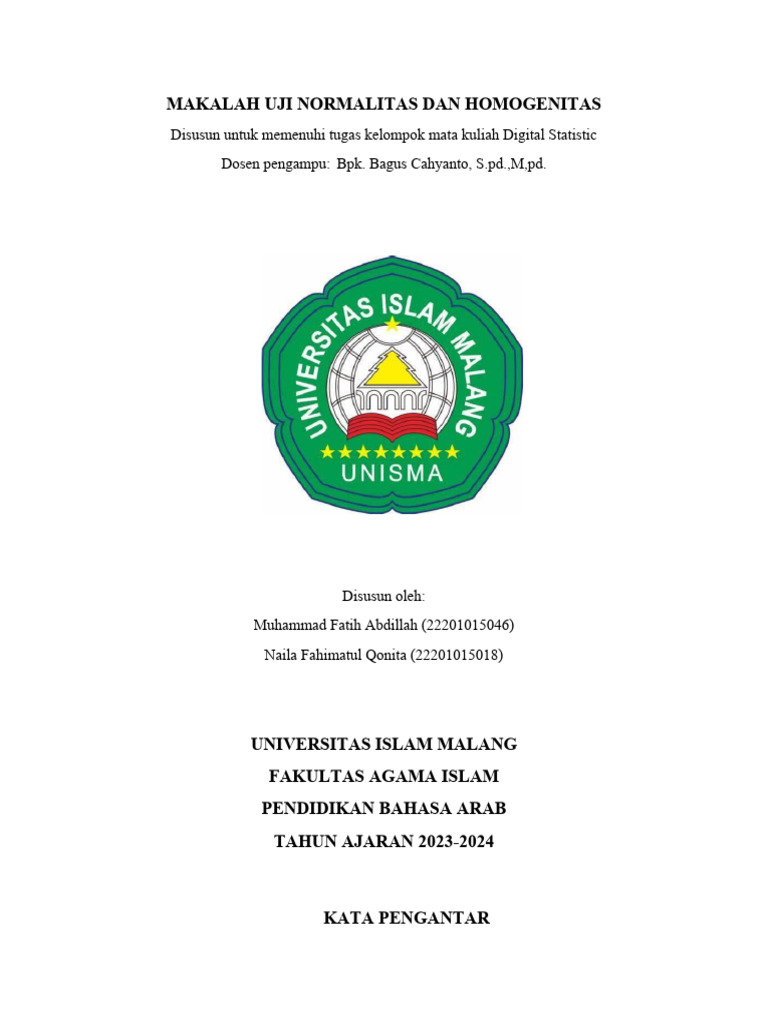 MAKALAH UJI NORMALITAS DAN HOMOGENITAS
Disusun untuk memenuhi tugas kelompok mata kuliah Digital Statistic
Dosen pengampu: Bpk. Bagus Cahyanto, S.pd.,M,pd.

UNIVERSITAS ISLAM MALANG
UNISMA

Disusun oleh:
Muhammad Fatih Abdillah (22201015046)
Naila Fahimatul Qonita (22201015018)

UNIVERSITAS ISLAM MALANG
FAKULTAS AGAMA ISLAM
PENDIDIKAN BAHASA ARAB
TAHUN AJARAN 2023-2024

KATA PENGANTAR